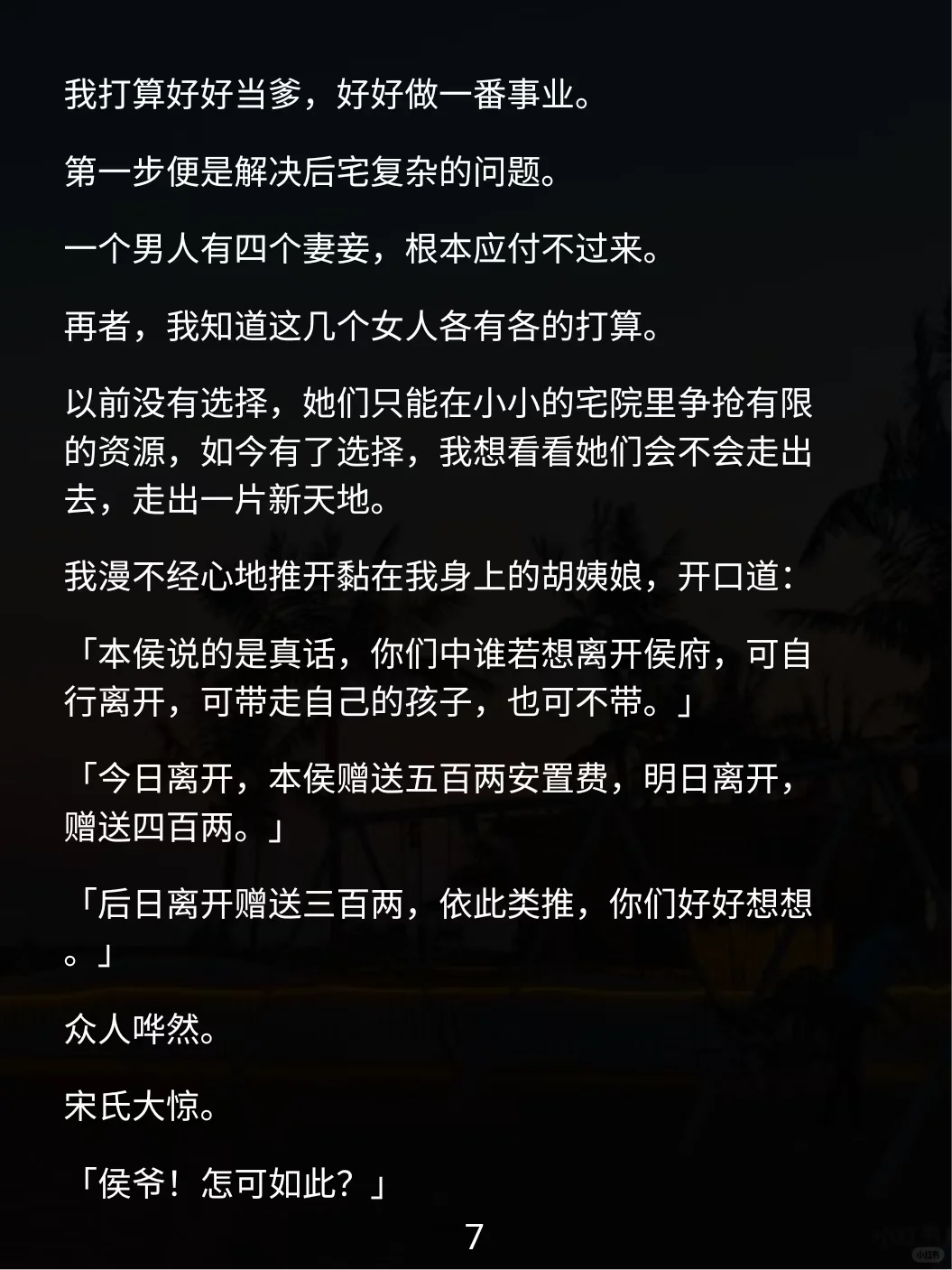 我打算好好当爹，好好做一番事业。

第一步便是解决后宅复杂的问题。

一个男人有四个妻妾，根本应付不过来。

再者，我知道这几个女人各有各的打算。

以前没有选择，她们只能在小小的宅院里争抢有限的资源，如今有了选择，我想看看她们会不会走出去，走出一片新天地。

我漫不经心地推开黏在我身上的胡姨娘，开口道：

「本侯说的是真话，你们中谁若想离开侯府，可自行离开，可带走自己的孩子，也可不带。」

「今日离开，本侯赠送五百两安置费，明日离开，赠送四百两。」

「后日离开赠送三百两，依此类推，你们好好想想。」

众人哗然。

宋氏大惊。

「侯爷！怎可如此？」

7